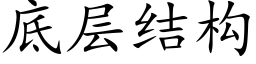 底层结构